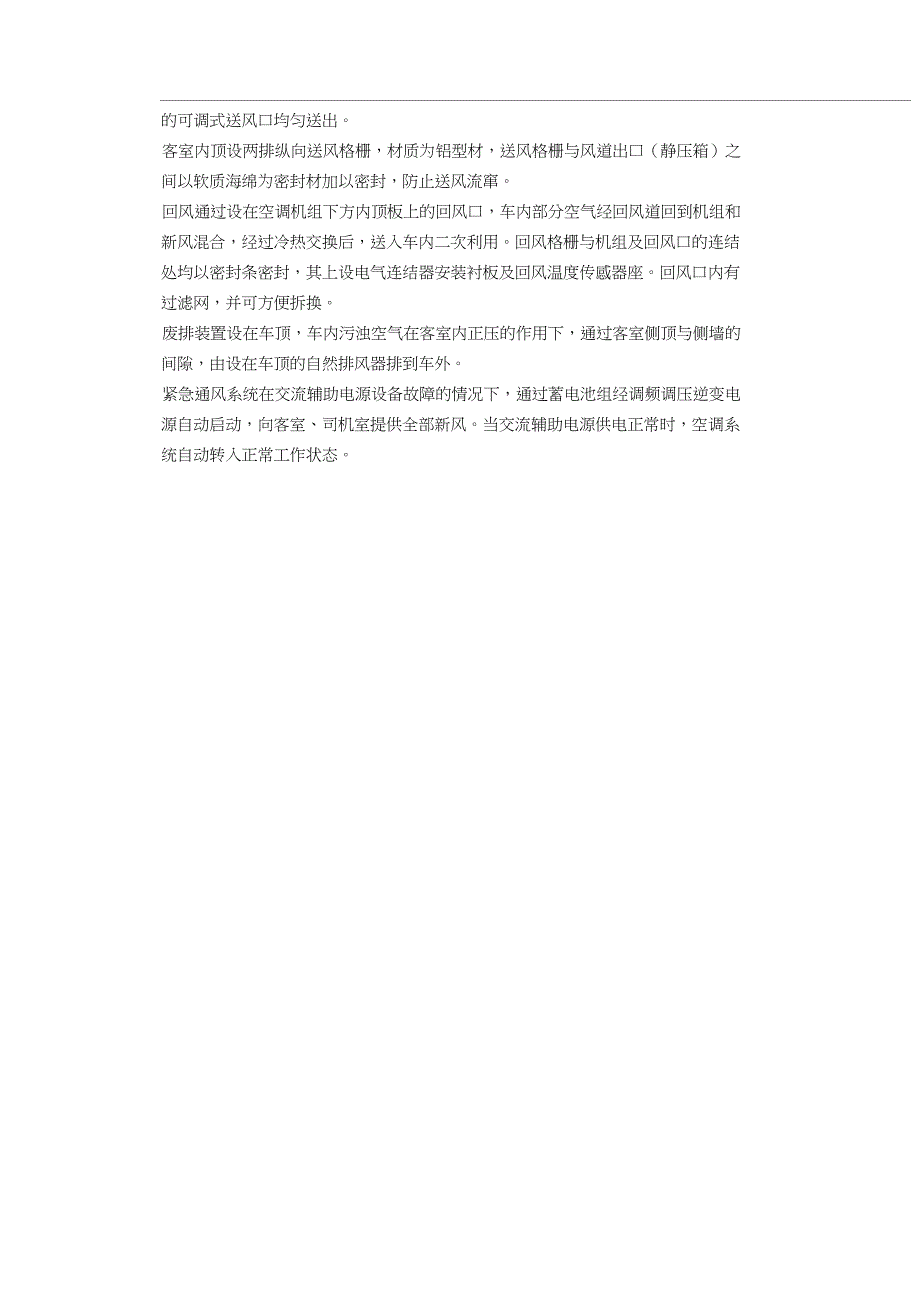 的可调式送风口均匀送出。

客室内顶设两排纵向送风格栅，材质为铝型材，送风格栅与风道出口（静压箱）之间以软质海绵为密封材加以密封，防止送风流窜。

回风通过设在空调机组下方内顶板上的回风口，车内部分空气经回风道回到机组和新风混合，经过冷热交换后，送入车内二次利用。回风格栅与机组及回风口的连结处均以密封条密封，其上设电气连结器安装衬板及回风温度传感器座。回风口内有过滤网，并可方便拆换。

废排装置设在车顶，车内污浊空气在客室内正压的作用下，通过客室侧顶与侧墙的间隙，由设在车顶的自然排风器排到车外。

紧急通风系统在交流辅助电源设备故障的情况下，通过蓄电池组经调频调压逆变电源自动启动，向客室、司机室提供全部新风。当交流辅助电源供电正常时，空调系统自动转入正常工作状态。